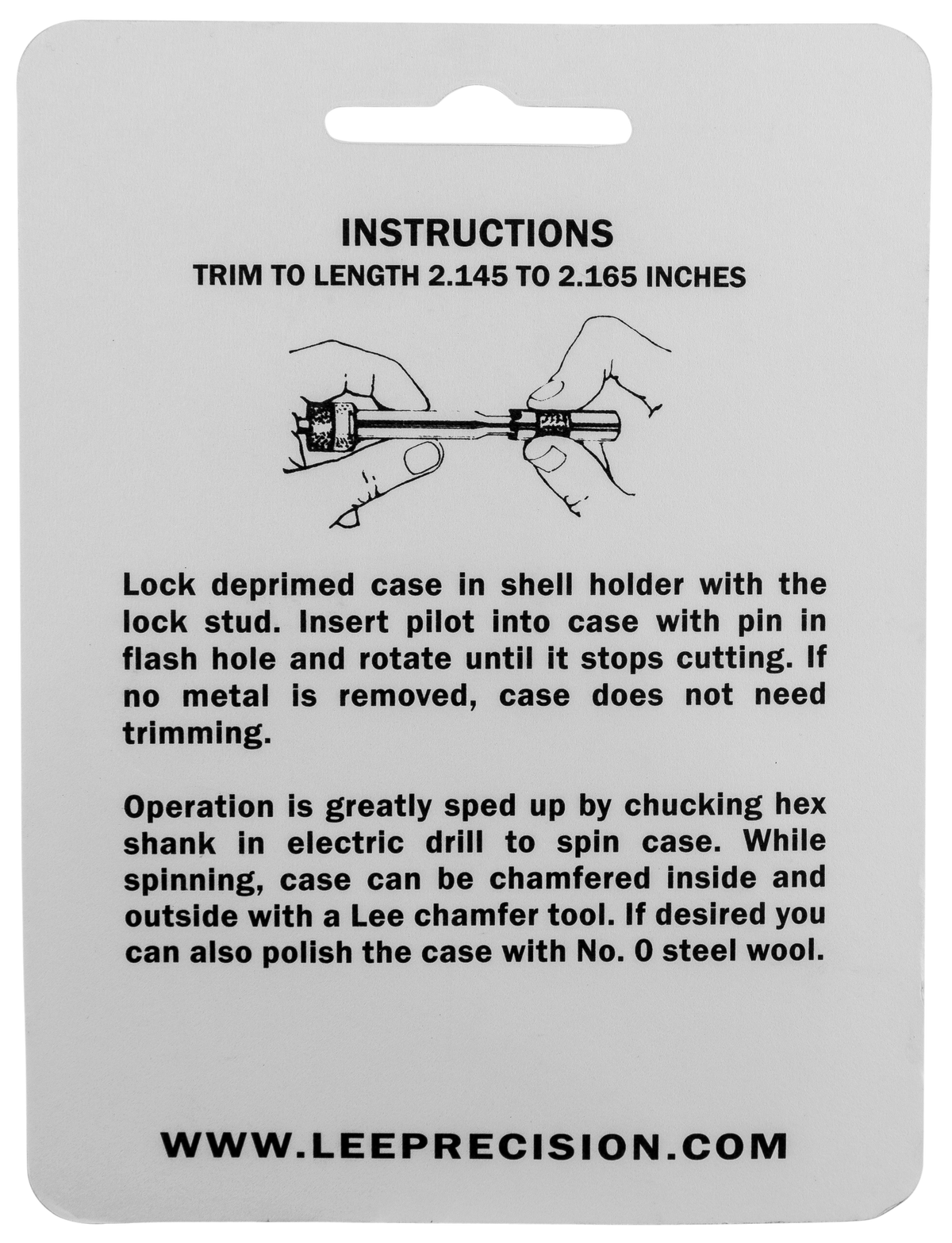 INSTRUCTIONS
TRIM TO LENGTH 2.145 TO 2.165 INCHES

Lock deprimed case in shell holder with the lock stud. Insert pilot into case with pin in flash hole and rotate until it stops cutting. If no metal is removed, case does not need trimming.

Operation is greatly sped up by chucking hex shank in electric drill to spin case. While spinning, case can be chamfered inside and outside with a Lee chamfer tool. If desired you can also polish the case with No. 0 steel wool.

WWW.LEEPRECISION.COM